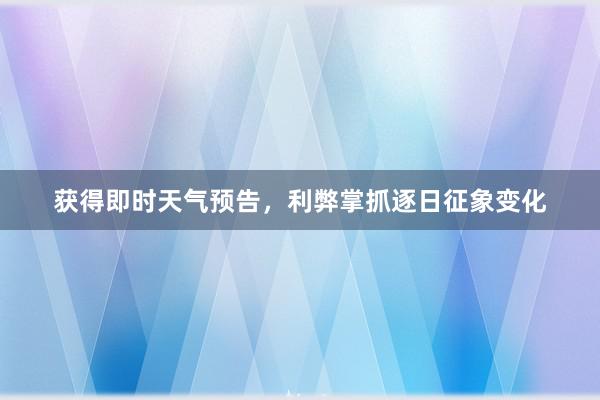 获得即时天气预告，利弊掌抓逐日征象变化